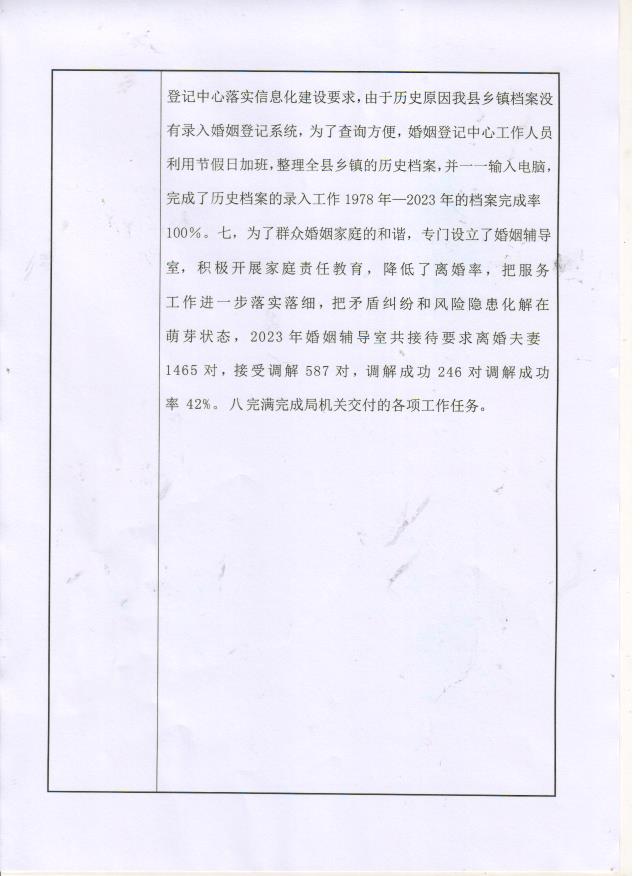 登记中心落实信息化建设要求，由于历史原因我县乡镇档案没有录入婚姻登记系统，为了查询方便，婚姻登记中心工作人员利用节假日加班，整理全县乡镇的历史档案，并一一输入电脑，完成了历史档案的录入工作 1978 年—2023 年的档案完成率 100%。七，为了群众婚姻家庭的和谐，专门设立了婚姻辅导室，积极开展家庭责任教育，降低了离婚率，把服务工作进一步落实落细，把矛盾纠纷和风险隐患化解在萌芽状态，2023 年婚姻辅导室共接待要求离婚夫妻 1465 对，接受调解 587 对，调解成功 246 对调解成功率 42%。八完满完成局机关交付的各项工作任务。